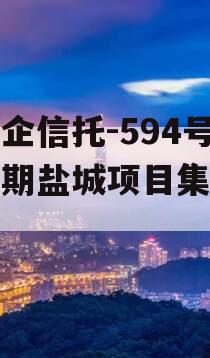 企信托-594号
期盐城项目集